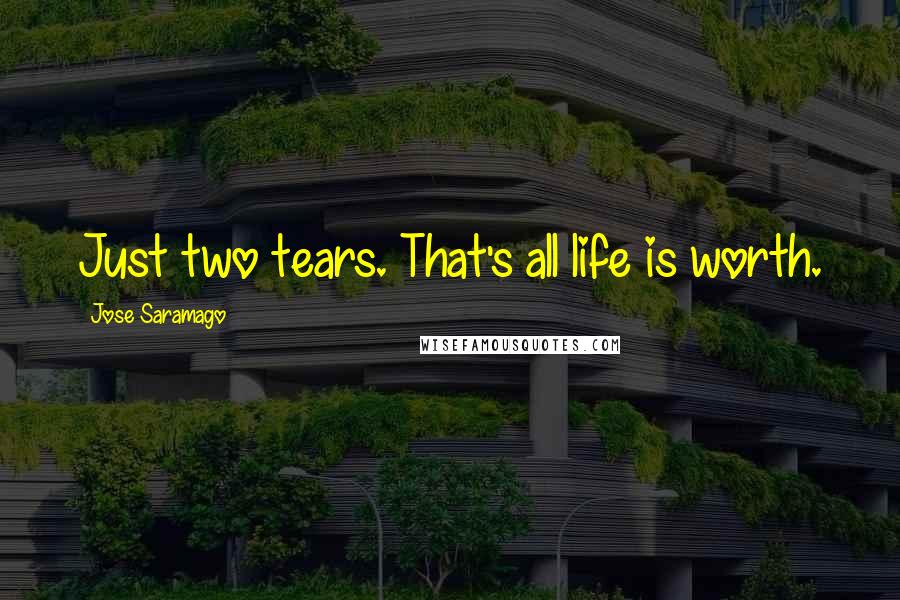 Just two tears. That's all life is worth.

Jose Saramago

WISEFAMOUSQUOTES.COM